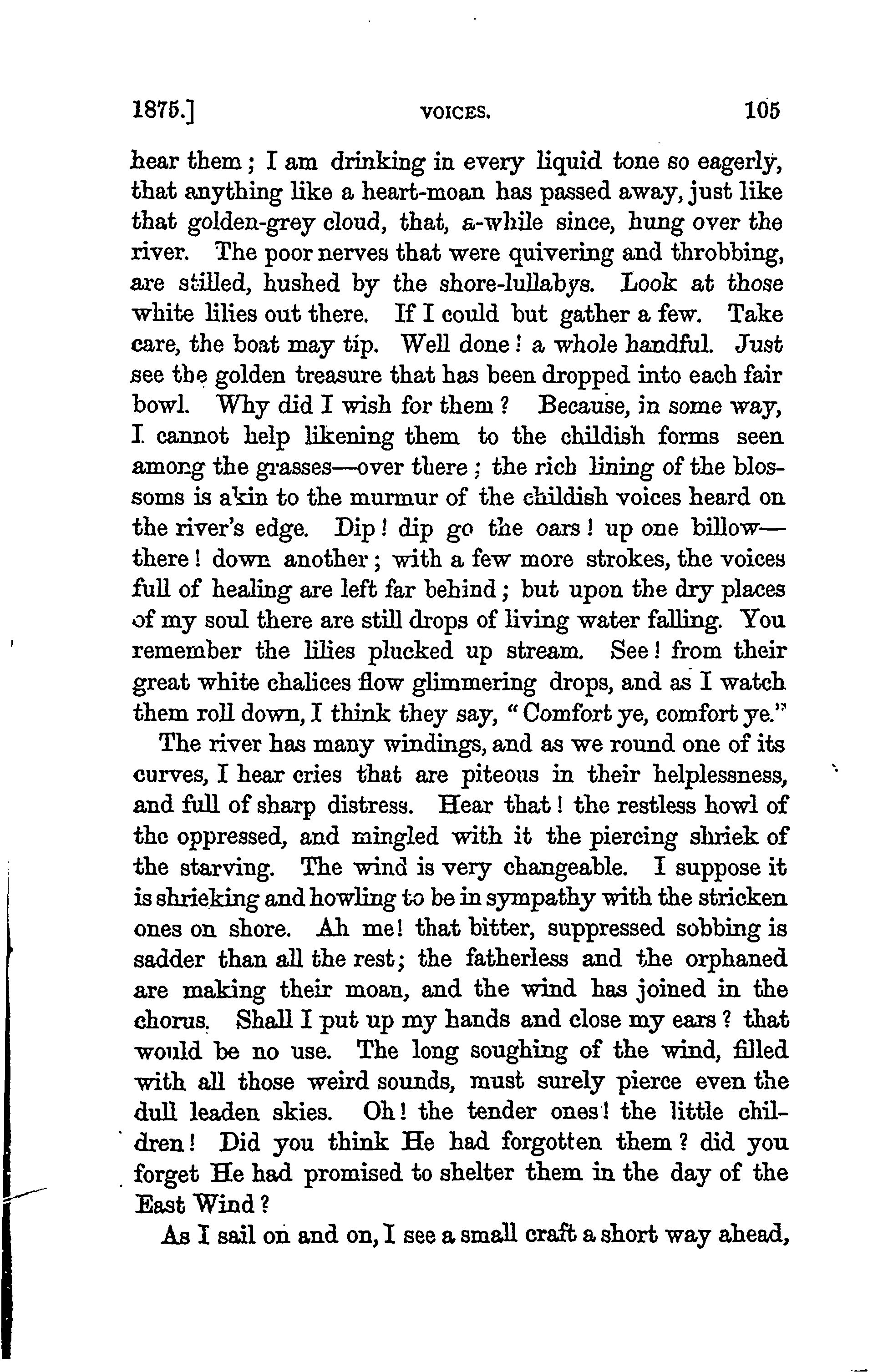 1875.] VOICES. 105

hear them; I am drinking in every liquid tone so eagerly, that anything like a heart-moan has passed away, just like that golden-grey cloud, that, a-while since, hung over the river. The poor nerves that were quivering and throbbing, are stilled, hushed by the shore-lullabys. Look at those white lilies out there. If I could but gather a few. Take care, the boat may tip. Well done! a whole handful. Just see the golden treasure that has been dropped into each fair bowl. Why did I wish for them? Because, in some way, I cannot help likening them to the childish forms seen among the grasses—over there; the rich lining of the blossoms is akin to the murmur of the childish voices heard on the river's edge. Dip! dip go the oars! up one billow—there! down another; with a few more strokes, the voices full of healing are left far behind; but upon the dry places of my soul there are still drops of living water falling. You remember the lilies plucked up stream. See! from their great white chalices flow glimmering drops, and as I watch them roll down, I think they say, "Comfort ye, comfort ye."

The river has many windings, and as we round one of its curves, I hear cries that are piteous in their helplessness, and full of sharp distress. Hear that! the restless howl of the oppressed, and mingled with it the piercing shriek of the starving. The wind is very changeable. I suppose it is shrieking and howling to be in sympathy with the stricken ones on shore. Ah me! that bitter, suppressed sobbing is sadder than all the rest; the fatherless and the orphaned are making their moan, and the wind has joined in the chorus. Shall I put up my hands and close my ears? that would be no use. The long soughing of the wind, filled with all those weird sounds, must surely pierce even the dull leaden skies. Oh! the tender ones! the little children! Did you think He had forgotten them? did you forget He had promised to shelter them in the day of the East Wind?

As I sail on and on, I see a small craft a short way ahead,